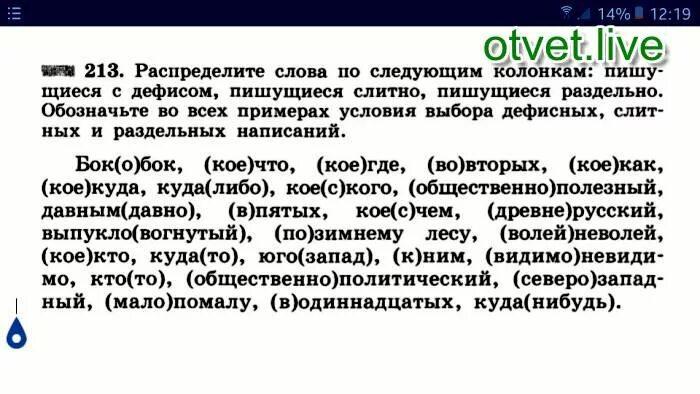 14% 12:19

otvet.live

213. Распределите слова по следующим колонкам: пишущиеся с дефисом, пишущиеся слитно, пишущиеся раздельно. Обозначьте во всех примерах условия выбора дефисных, слитных и раздельных написаний.

Бок(о)бок, (кое)что, (кое)где, (во)вторых, (кое)как, (кое)куда, куда(либо), кое(с)кого, (общественно)полезный, давным(давно), (в)пятых, кое(с)чем, (древне)русский, выпукло(вогнутый), (по)зимнему лесу, (волей)неволей, (кое)кто, куда(то), юго(запад), (к)ним, (видимо)невидимо, кто(то), (общественно)политический, (северо)западный, (мало)помалу, (в)одиннадцатых, куда(нибудь).